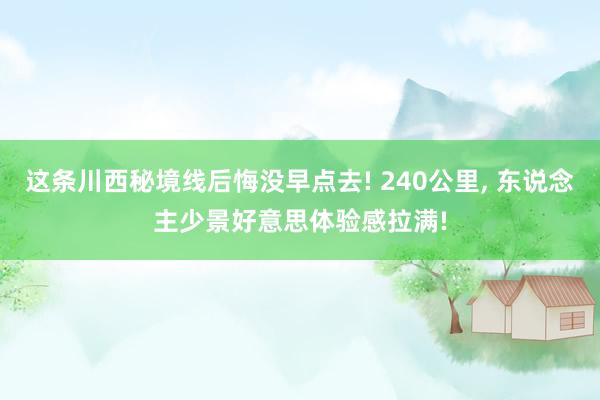 这条川西秘境线后悔没早点去! 240公里, 东说念主少景好意思体验感拉满!